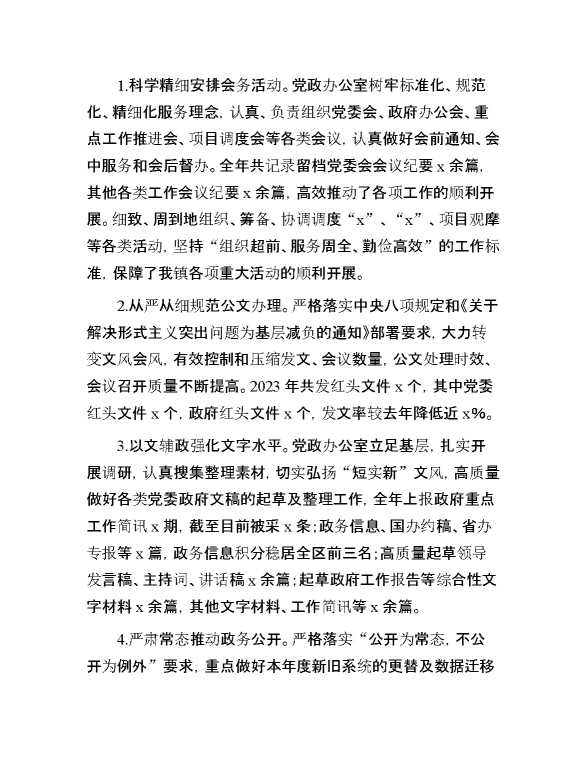 1.科学精细安排会务活动。党政办公室树牢标准化、规范化、精细化服务理念，认真、负责组织党委会、政府办公会、重点工作推进会、项目调度会等各类会议，认真做好会前通知、会中服务和会后督办。全年共记录留档党委会会议纪要 x 余篇，其他各类工作会议纪要 x 余篇，高效推动了各项工作的顺利开展。细致、周到地组织、筹备、协调调度“x”、“x”、项目观摩等各类活动，坚持“组织超前、服务周全、勤俭高效”的工作标准，保障了我镇各项重大活动的顺利开展。

2.从严从细规范公文办理。严格落实中央八项规定和《关于解决形式主义突出问题为基层减负的通知》部署要求，大力转变文风会风，有效控制和压缩发文、会议数量，公文处理时效、会议召开质量不断提高。2023 年共发红头文件 x 个，其中党委红头文件 x 个，政府红头文件 x 个，发文率较去年降低近 x%。

3.以文辅政强化文字水平。党政办公室立足基层，扎实开展调研，认真搜集整理素材，切实弘扬“短实新”文风，高质量做好各类党委政府文稿的起草及整理工作，全年上报政府重点工作简讯 x 期，截至目前被采 x 条；政务信息、国办约稿、省办专报等 x 篇，政务信息积分稳居全区前三名；高质量起草领导发言稿、主持词、讲话稿 x 余篇；起草政府工作报告等综合性文字材料 x 余篇，其他文字材料、工作简讯等 x 余篇。

4.严肃常态推动政务公开。严格落实“公开为常态，不公开为例外”要求，重点做好本年度新旧系统的更替及数据迁移